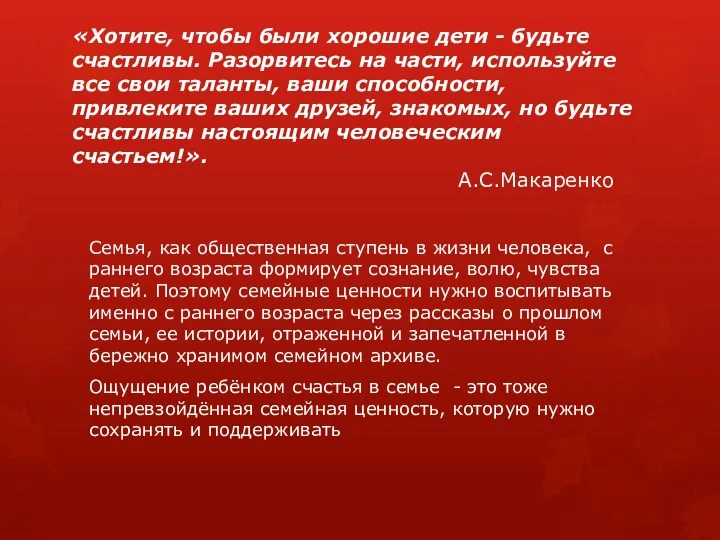 «Хотите, чтобы были хорошие дети - будьте счастливы. Разорвитесь на части, используйте все свои таланты, ваши способности, привлеките ваших друзей, знакомых, но будьте счастливы настоящим человеческим счастьем!».

А.С.Макаренко

Семья, как общественная ступень в жизни человека, с раннего возраста формирует сознание, волю, чувства детей. Поэтому семейные ценности нужно воспитывать именно с раннего возраста через рассказы о прошлом семьи, ее истории, отраженной и запечатленной в бережно хранимом семейном архиве.

Ощущение ребёнком счастья в семье - это тоже непревзойдённая семейная ценность, которую нужно сохранять и поддерживать